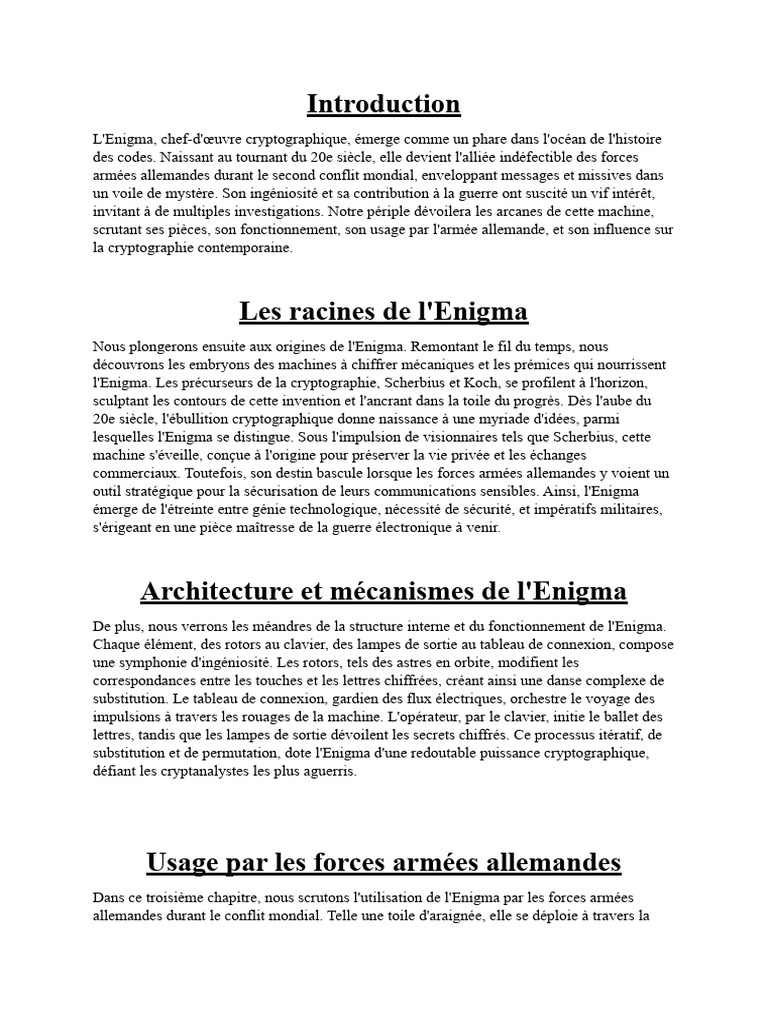 Introduction

L'Enigma, chef-d'œuvre cryptographique, émerge comme un phare dans l'océan de l'histoire des codes. Naissant au tournant du 20e siècle, elle devient l'alliée indéfectible des forces armées allemandes durant le second conflit mondial, enveloppant messages et missives dans un voile de mystère. Son ingéniosité et sa contribution à la guerre ont suscité un vif intérêt, invitant à de multiples investigations. Notre périple dévoilera les arcanes de cette machine, scrutant ses pièces, son fonctionnement, son usage par l'armée allemande, et son influence sur la cryptographie contemporaine.

Les racines de l'Enigma

Nous plongerons ensuite aux origines de l'Enigma. Remontant le fil du temps, nous découvrons les embryons des machines à chiffrer mécaniques et les prémices qui nourrissent l'Enigma. Les précurseurs de la cryptographie, Scherbius et Koch, se profilent à l'horizon, sculptant les contours de cette invention et l'ancrant dans la toile du progrès. Dès l'aube du 20e siècle, l'ébullition cryptographique donne naissance à une myriade d'idées, parmi lesquelles l'Enigma se distingue. Sous l'impulsion de visionnaires tels que Scherbius, cette machine s'éveille, conçue à l'origine pour préserver la vie privée et les échanges commerciaux. Toutefois, son destin bascule lorsque les forces armées allemandes y voient un outil stratégique pour la sécurisation de leurs communications sensibles. Ainsi, l'Enigma émerge de l'étreinte entre génie technologique, nécessité de sécurité, et impératifs militaires, s'érigeant en une pièce maîtresse de la guerre électronique à venir.

Architecture et mécanismes de l'Enigma

De plus, nous verrons les méandres de la structure interne et du fonctionnement de l'Enigma. Chaque élément, des rotors au clavier, des lampes de sortie au tableau de connexion, compose une symphonie d'ingéniosité. Les rotors, tels des astres en orbite, modifient les correspondances entre les touches et les lettres chiffrées, créant ainsi une danse complexe de substitution. Le tableau de connexion, gardien des flux électriques, orchestre le voyage des impulsions à travers les rouages de la machine. L'opérateur, par le clavier, initie le ballet des lettres, tandis que les lampes de sortie dévoilent les secrets chiffrés. Ce processus itératif, de substitution et de permutation, dote l'Enigma d'une redoutable puissance cryptographique, défiant les cryptanalystes les plus aguerris.

Usage par les forces armées allemandes

Dans ce troisième chapitre, nous scrutons l'utilisation de l'Enigma par les forces armées allemandes durant le conflit mondial. Telle une toile d'araignée, elle se déploie à travers la